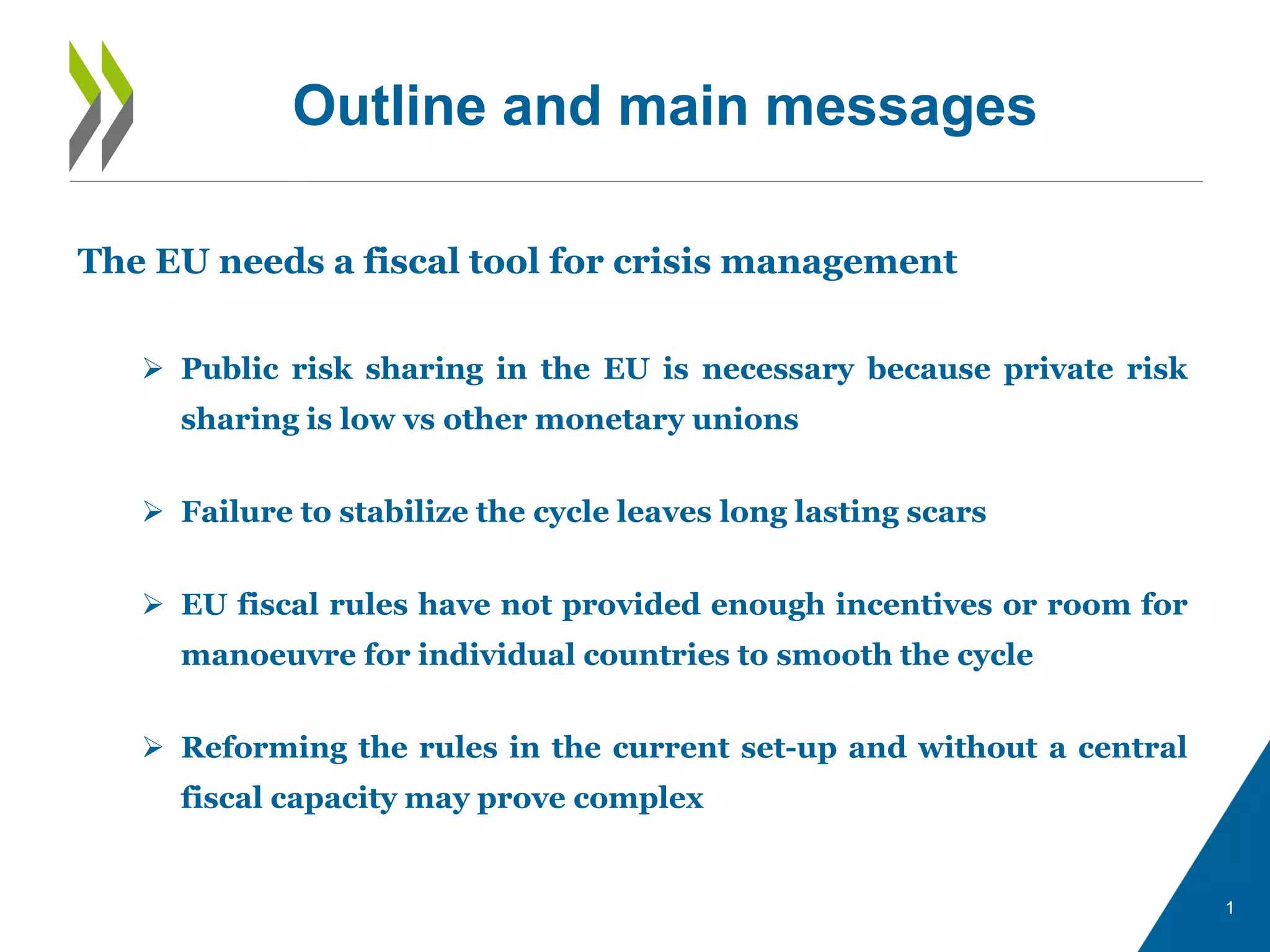 Outline and main messages

The EU needs a fiscal tool for crisis management

➢ Public risk sharing in the EU is necessary because private risk sharing is low vs other monetary unions

➢ Failure to stabilize the cycle leaves long lasting scars

➢ EU fiscal rules have not provided enough incentives or room for manoeuvre for individual countries to smooth the cycle

➢ Reforming the rules in the current set-up and without a central fiscal capacity may prove complex

1